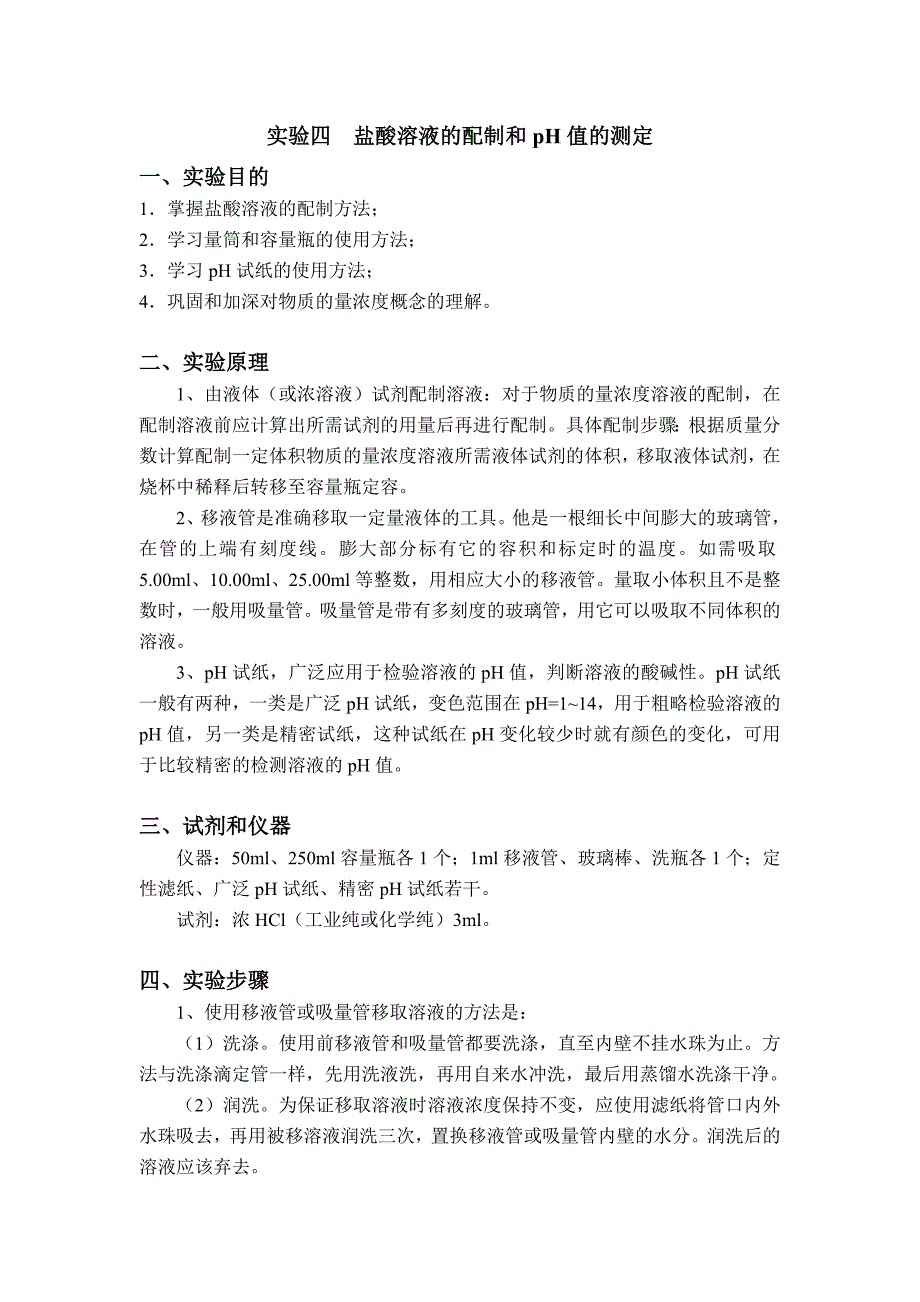 实验四　盐酸溶液的配制和 pH 值的测定

一、实验目的

1．掌握盐酸溶液的配制方法；

2．学习量筒和容量瓶的使用方法；

3．学习 pH 试纸的使用方法；

4．巩固和加深对物质的量浓度概念的理解。

二、实验原理

1、由液体（或浓溶液）试剂配制溶液：对于物质的量浓度溶液的配制，在配制溶液前应计算出所需试剂的用量后再进行配制。具体配制步骤：根据质量分数计算配制一定体积物质的量浓度溶液所需液体试剂的体积，移取液体试剂，在烧杯中稀释后转移至容量瓶定容。

2、移液管是准确移取一定量液体的工具。他是一根细长中间膨大的玻璃管，在管的上端有刻度线。膨大部分标有它的容积和标定时的温度。如需吸取 5.00ml、10.00ml、25.00ml 等整数，用相应大小的移液管。量取小体积且不是整数时，一般用吸量管。吸量管是带有多刻度的玻璃管，用它可以吸取不同体积的溶液。

3、pH 试纸，广泛应用于检验溶液的 pH 值，判断溶液的酸碱性。pH 试纸一般有两种，一类是广泛 pH 试纸，变色范围在 pH=1~14，用于粗略检验溶液的 pH 值，另一类是精密试纸，这种试纸在 pH 变化较少时就有颜色的变化，可用于比较精密的检测溶液的 pH 值。

三、试剂和仪器

仪器：50ml、250ml 容量瓶各 1 个；1ml 移液管、玻璃棒、洗瓶各 1 个；定性滤纸、广泛 pH 试纸、精密 pH 试纸若干。

试剂：浓 HCl（工业纯或化学纯）3ml。

四、实验步骤

1、使用移液管或吸量管移取溶液的方法是：

（1）洗涤。使用前移液管和吸量管都要洗涤，直至内壁不挂水珠为止。方法与洗涤滴定管一样，先用洗液洗，再用自来水冲洗，最后用蒸馏水洗涤干净。

（2）润洗。为保证移取溶液时溶液浓度保持不变，应使用滤纸将管口内外水珠吸去，再用被移溶液润洗三次，置换移液管或吸量管内壁的水分。润洗后的溶液应该弃去。